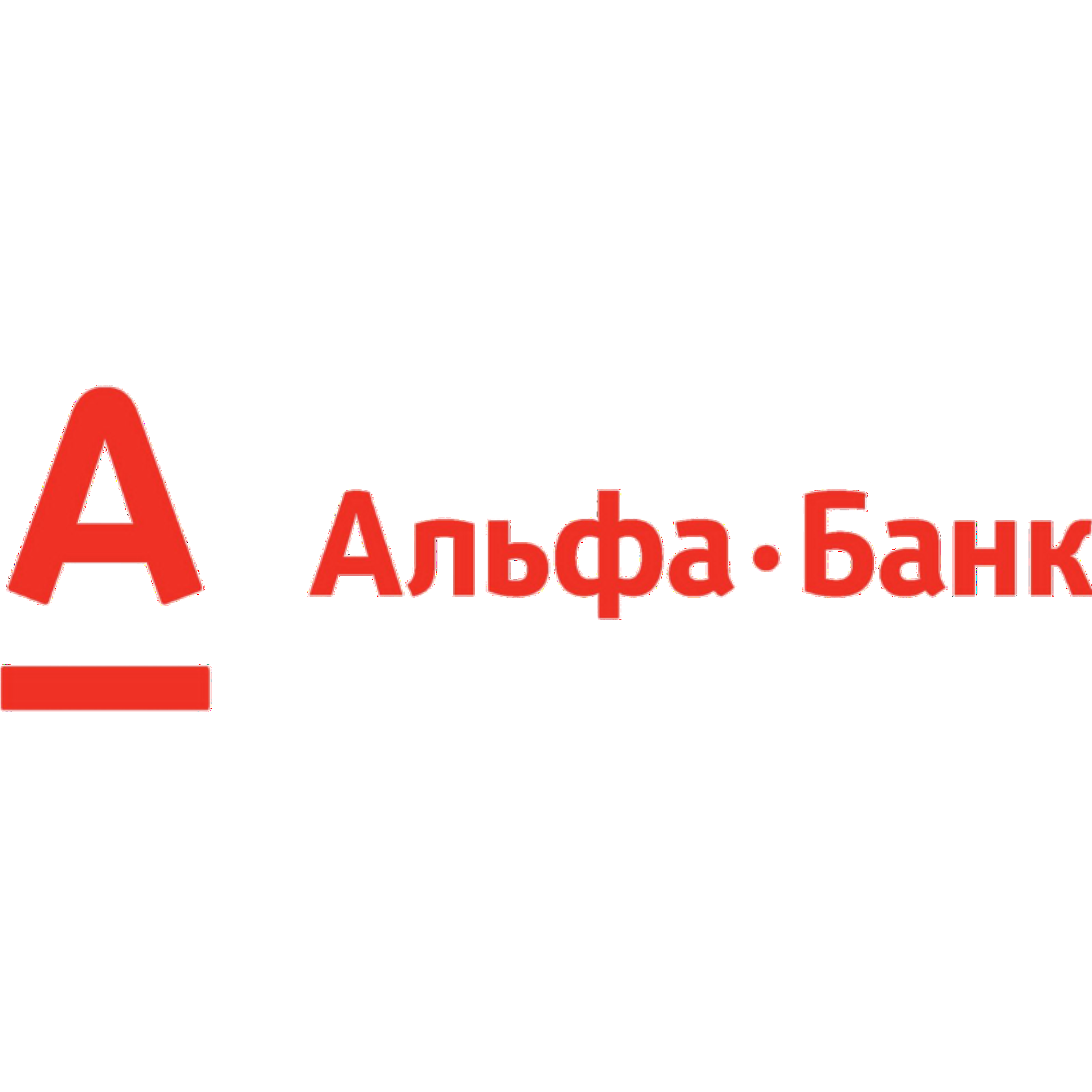 А

Альфа·Банк